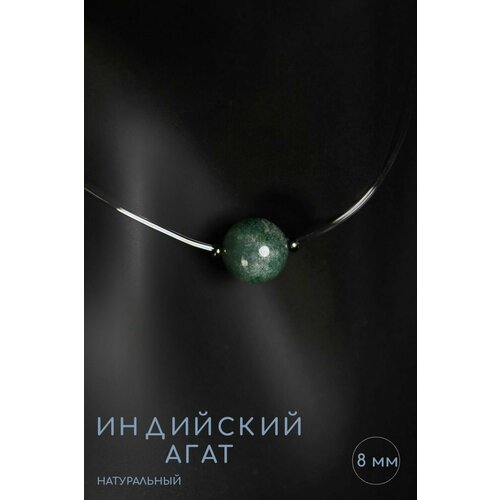 ИНДИЙСКИЙ
АГАТ

НАТУРАЛЬНЫЙ

8 мм